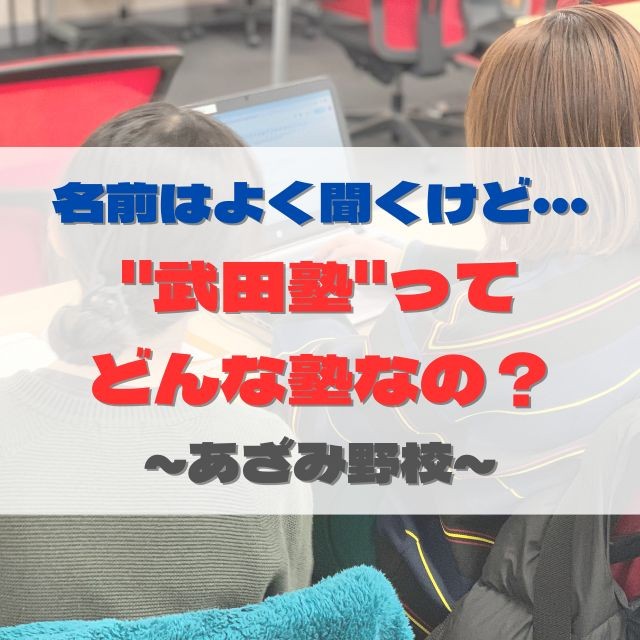 名前はよく聞くけど…

"武田塾"って
どんな塾なの？

~あざみ野校~